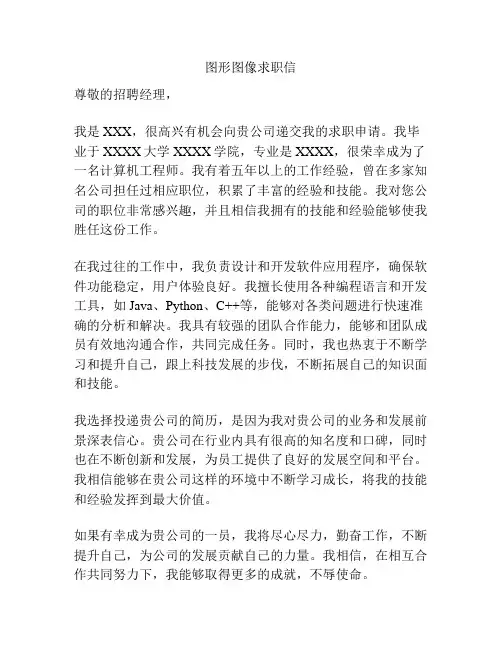 图形图像求职信

尊敬的招聘经理，

我是 XXX，很高兴有机会向贵公司递交我的求职申请。我毕业于 XXXX 大学 XXXX 学院，专业是 XXXX，很荣幸成为了一名计算机工程师。我有着五年以上的工作经验，曾在多家知名公司担任过相应职位，积累了丰富的经验和技能。我对您公司的职位非常感兴趣，并且相信我拥有的技能和经验能够使我胜任这份工作。

在我过往的工作中，我负责设计和开发软件应用程序，确保软件功能稳定，用户体验良好。我擅长使用各种编程语言和开发工具，如 Java、Python、C++等，能够对各类问题进行快速准确的分析和解决。我具有较强的团队合作能力，能够和团队成员有效地沟通合作，共同完成任务。同时，我也热衷于不断学习和提升自己，跟上科技发展的步伐，不断拓展自己的知识面和技能。

我选择投递贵公司的简历，是因为我对贵公司的业务和发展前景深表信心。贵公司在行业内具有很高的知名度和口碑，同时也在不断创新和发展，为员工提供了良好的发展空间和平台。我相信能够在贵公司这样的环境中不断学习成长，将我的技能和经验发挥到最大价值。

如果有幸成为贵公司的一员，我将尽心尽力，勤奋工作，不断提升自己，为公司的发展贡献自己的力量。我相信，在相互合作共同努力下，我能够取得更多的成就，不辱使命。